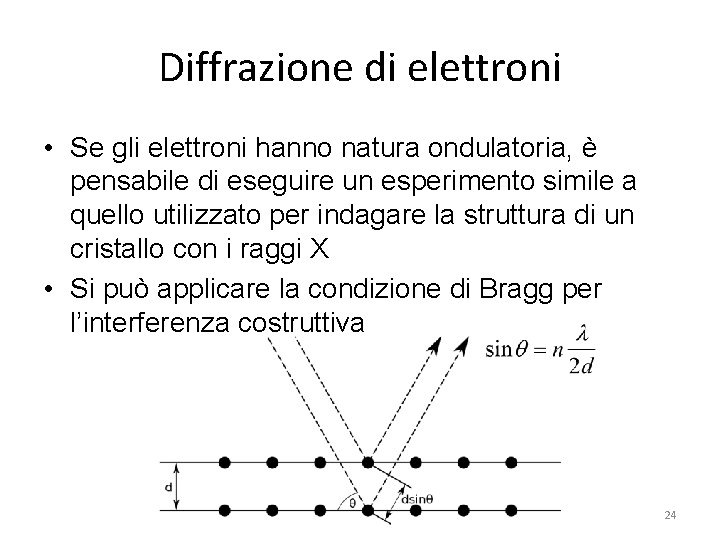 Diffrazione di elettroni

• Se gli elettroni hanno natura ondulatoria, è pensabile di eseguire un esperimento simile a quello utilizzato per indagare la struttura di un cristallo con i raggi X

• Si può applicare la condizione di Bragg per l'interferenza costruttiva

$\sin\theta = n\frac{\hat{\lambda}}{2d}$

d

θ

dsinθ

24